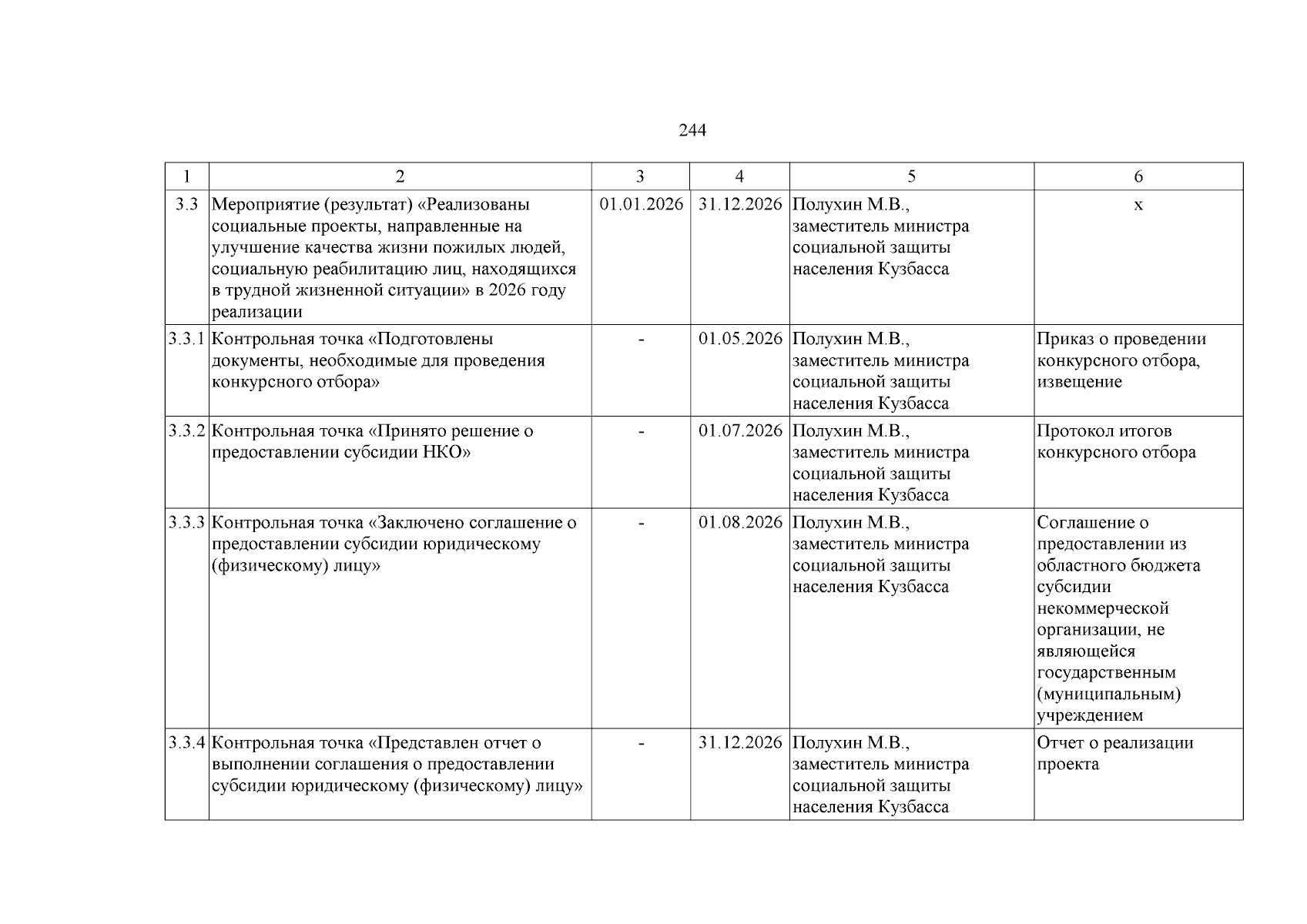 244

| 1 | 2 | 3 | 4 | 5 | 6 |
|---|---|---|---|---|---|
| 3.3 | Мероприятие (результат) «Реализованы социальные проекты, направленные на улучшение качества жизни пожилых людей, социальную реабилитацию лиц, находящихся в трудной жизненной ситуации» в 2026 году реализации | 01.01.2026 | 31.12.2026 | Полухин М.В., заместитель министра социальной защиты населения Кузбасса | х |
| 3.3.1 | Контрольная точка «Подготовлены документы, необходимые для проведения конкурсного отбора» | - | 01.05.2026 | Полухин М.В., заместитель министра социальной защиты населения Кузбасса | Приказ о проведении конкурсного отбора, извещение |
| 3.3.2 | Контрольная точка «Принято решение о предоставлении субсидии НКО» | - | 01.07.2026 | Полухин М.В., заместитель министра социальной защиты населения Кузбасса | Протокол итогов конкурсного отбора |
| 3.3.3 | Контрольная точка «Заключено соглашение о предоставлении субсидии юридическому (физическому) лицу» | - | 01.08.2026 | Полухин М.В., заместитель министра социальной защиты населения Кузбасса | Соглашение о предоставлении из областного бюджета субсидии некоммерческой организации, не являющейся государственным (муниципальным) учреждением |
| 3.3.4 | Контрольная точка «Представлен отчет о выполнении соглашения о предоставлении субсидии юридическому (физическому) лицу» | - | 31.12.2026 | Полухин М.В., заместитель министра социальной защиты населения Кузбасса | Отчет о реализации проекта |